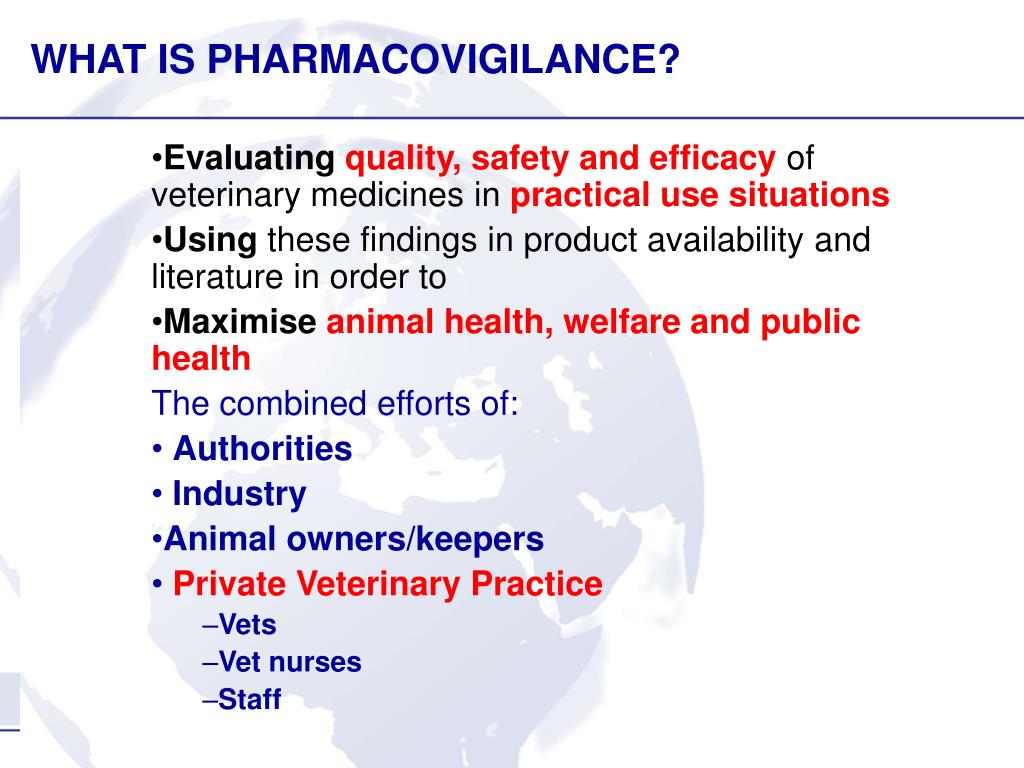 WHAT IS PHARMACOVIGILANCE?

•Evaluating quality, safety and efficacy of veterinary medicines in practical use situations

•Using these findings in product availability and literature in order to

•Maximise animal health, welfare and public health

The combined efforts of:

• Authorities

• Industry

•Animal owners/keepers

• Private Veterinary Practice

–Vets

–Vet nurses

–Staff